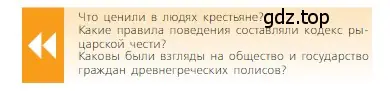 Что ценили в людях крестьяне? gdz.top
Какие правила поведения составляли кодекс рыцарской чести?
Каковы были взгляды на общество и государство граждан древнегреческих полисов?